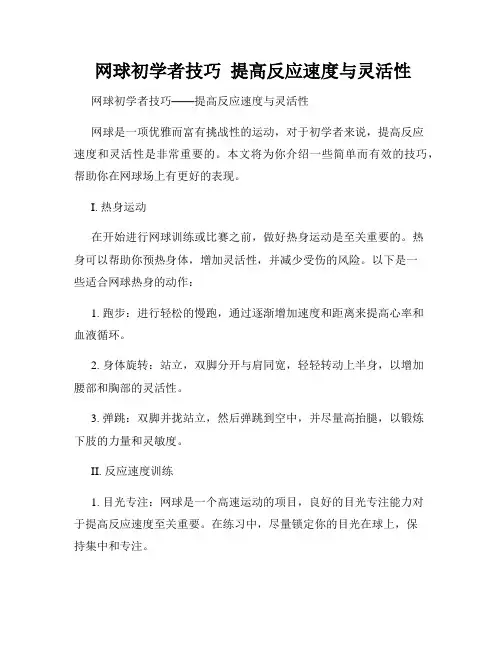 网球初学者技巧 提高反应速度与灵活性

网球初学者技巧——提高反应速度与灵活性

网球是一项优雅而富有挑战性的运动，对于初学者来说，提高反应速度和灵活性是非常重要的。本文将为你介绍一些简单而有效的技巧，帮助你在网球场上有更好的表现。

I. 热身运动

在开始进行网球训练或比赛之前，做好热身运动是至关重要的。热身可以帮助你预热身体，增加灵活性，并减少受伤的风险。以下是一些适合网球热身的动作：

1. 跑步：进行轻松的慢跑，通过逐渐增加速度和距离来提高心率和血液循环。

2. 身体旋转：站立，双脚分开与肩同宽，轻轻转动上半身，以增加腰部和胸部的灵活性。

3. 弹跳：双脚并拢站立，然后弹跳到空中，并尽量高抬腿，以锻炼下肢的力量和灵敏度。

II. 反应速度训练

1. 目光专注：网球是一个高速运动的项目，良好的目光专注能力对于提高反应速度至关重要。在练习中，尽量锁定你的目光在球上，保持集中和专注。